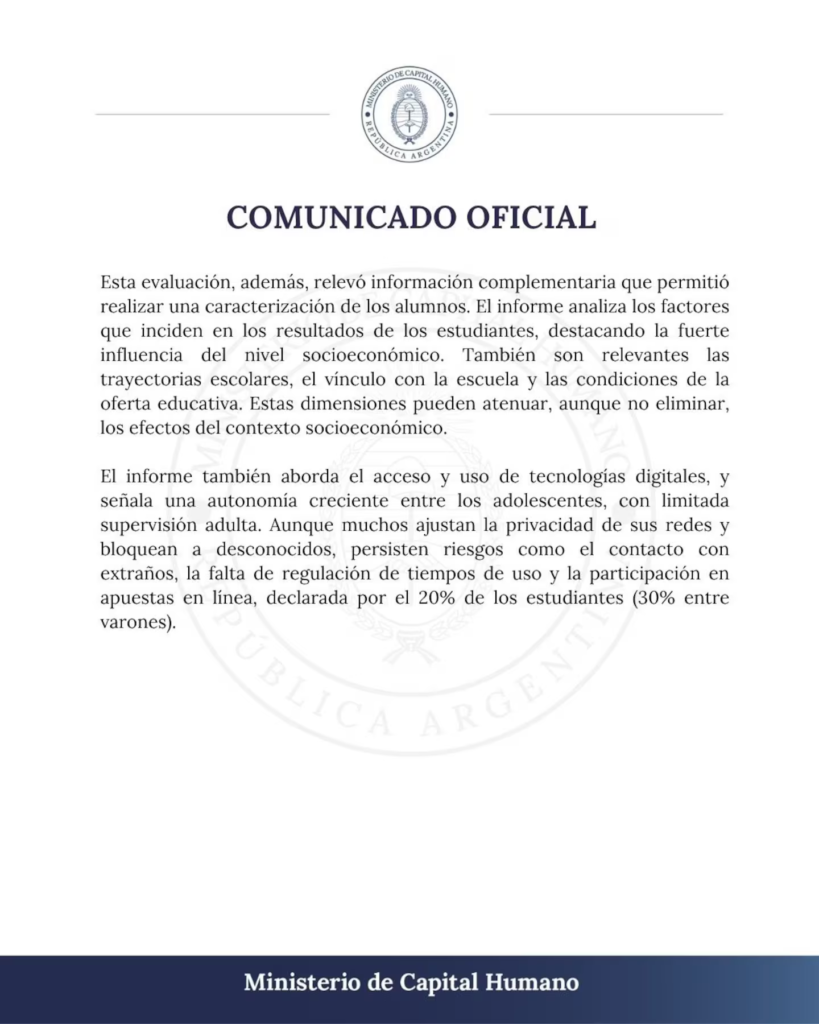 MINISTERIO DE CAPITAL HUMANO
REPÚBLICA ARGENTINA

COMUNICADO OFICIAL

Esta evaluación, además, relevó información complementaria que permitió realizar una caracterización de los alumnos. El informe analiza los factores que inciden en los resultados de los estudiantes, destacando la fuerte influencia del nivel socioeconómico. También son relevantes las trayectorias escolares, el vínculo con la escuela y las condiciones de la oferta educativa. Estas dimensiones pueden atenuar, aunque no eliminar, los efectos del contexto socioeconómico.

El informe también aborda el acceso y uso de tecnologías digitales, y señala una autonomía creciente entre los adolescentes, con limitada supervisión adulta. Aunque muchos ajustan la privacidad de sus redes y bloquean a desconocidos, persisten riesgos como el contacto con extraños, la falta de regulación de tiempos de uso y la participación en apuestas en línea, declarada por el 20% de los estudiantes (30% entre varones).

Ministerio de Capital Humano